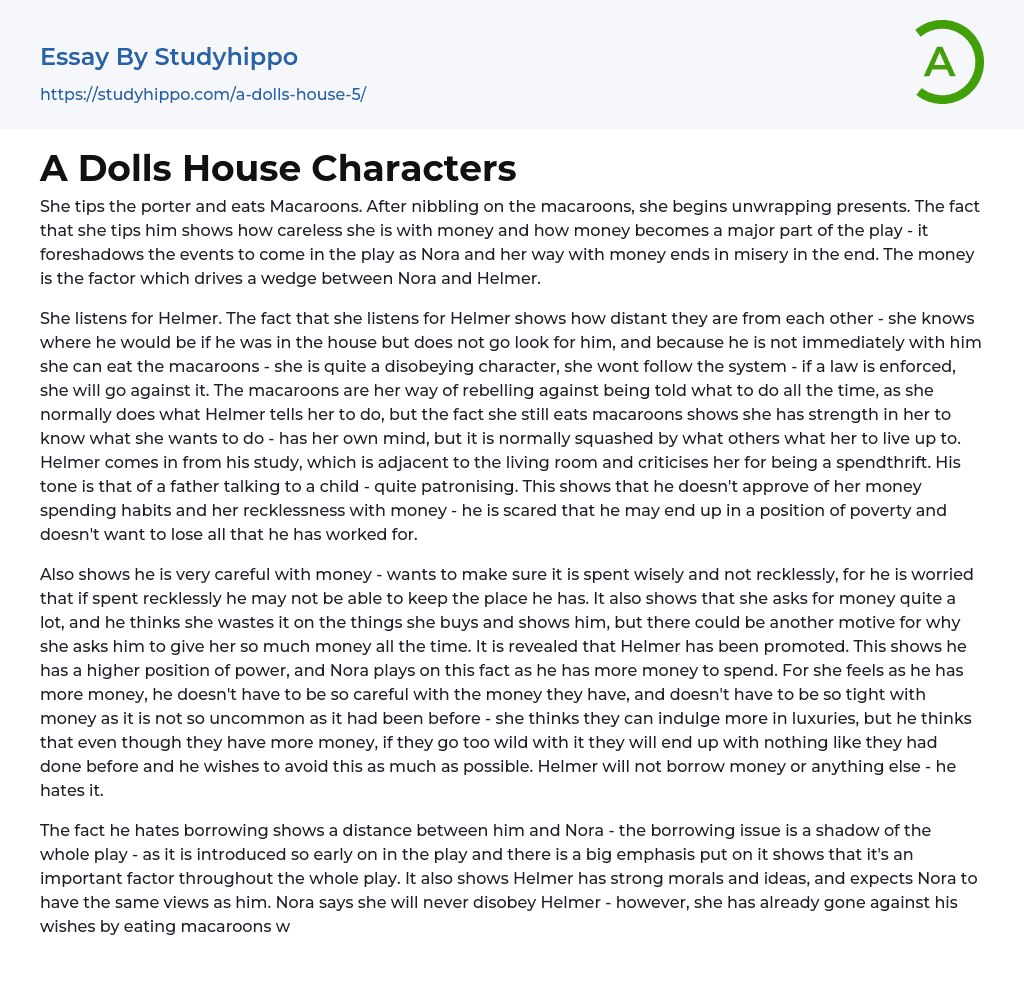 Essay By Studyhippo

https://studyhippo.com/a-dolls-house-5/

A

A Dolls House Characters

She tips the porter and eats Macaroons. After nibbling on the macaroons, she begins unwrapping presents. The fact that she tips him shows how careless she is with money and how money becomes a major part of the play - it foreshadows the events to come in the play as Nora and her way with money ends in misery in the end. The money is the factor which drives a wedge between Nora and Helmer.

She listens for Helmer. The fact that she listens for Helmer shows how distant they are from each other - she knows where he would be if he was in the house but does not go look for him, and because he is not immediately with him she can eat the macaroons - she is quite a disobeying character, she wont follow the system - if a law is enforced, she will go against it. The macaroons are her way of rebelling against being told what to do all the time, as she normally does what Helmer tells her to do, but the fact she still eats macaroons shows she has strength in her to know what she wants to do - has her own mind, but it is normally squashed by what others what her to live up to. Helmer comes in from his study, which is adjacent to the living room and criticises her for being a spendthrift. His tone is that of a father talking to a child - quite patronising. This shows that he doesn't approve of her money spending habits and her recklessness with money - he is scared that he may end up in a position of poverty and doesn't want to lose all that he has worked for.

Also shows he is very careful with money - wants to make sure it is spent wisely and not recklessly, for he is worried that if spent recklessly he may not be able to keep the place he has. It also shows that she asks for money quite a lot, and he thinks she wastes it on the things she buys and shows him, but there could be another motive for why she asks him to give her so much money all the time. It is revealed that Helmer has been promoted. This shows he has a higher position of power, and Nora plays on this fact as he has more money to spend. For she feels as he has more money, he doesn't have to be so careful with the money they have, and doesn't have to be so tight with money as it is not so uncommon as it had been before - she thinks they can indulge more in luxuries, but he thinks that even though they have more money, if they go too wild with it they will end up with nothing like they had done before and he wishes to avoid this as much as possible. Helmer will not borrow money or anything else - he hates it.

The fact he hates borrowing shows a distance between him and Nora - the borrowing issue is a shadow of the whole play - as it is introduced so early on in the play and there is a big emphasis put on it shows that it's an important factor throughout the whole play. It also shows Helmer has strong morals and ideas, and expects Nora to have the same views as him. Nora says she will never disobey Helmer - however, she has already gone against his wishes by eating macaroons w